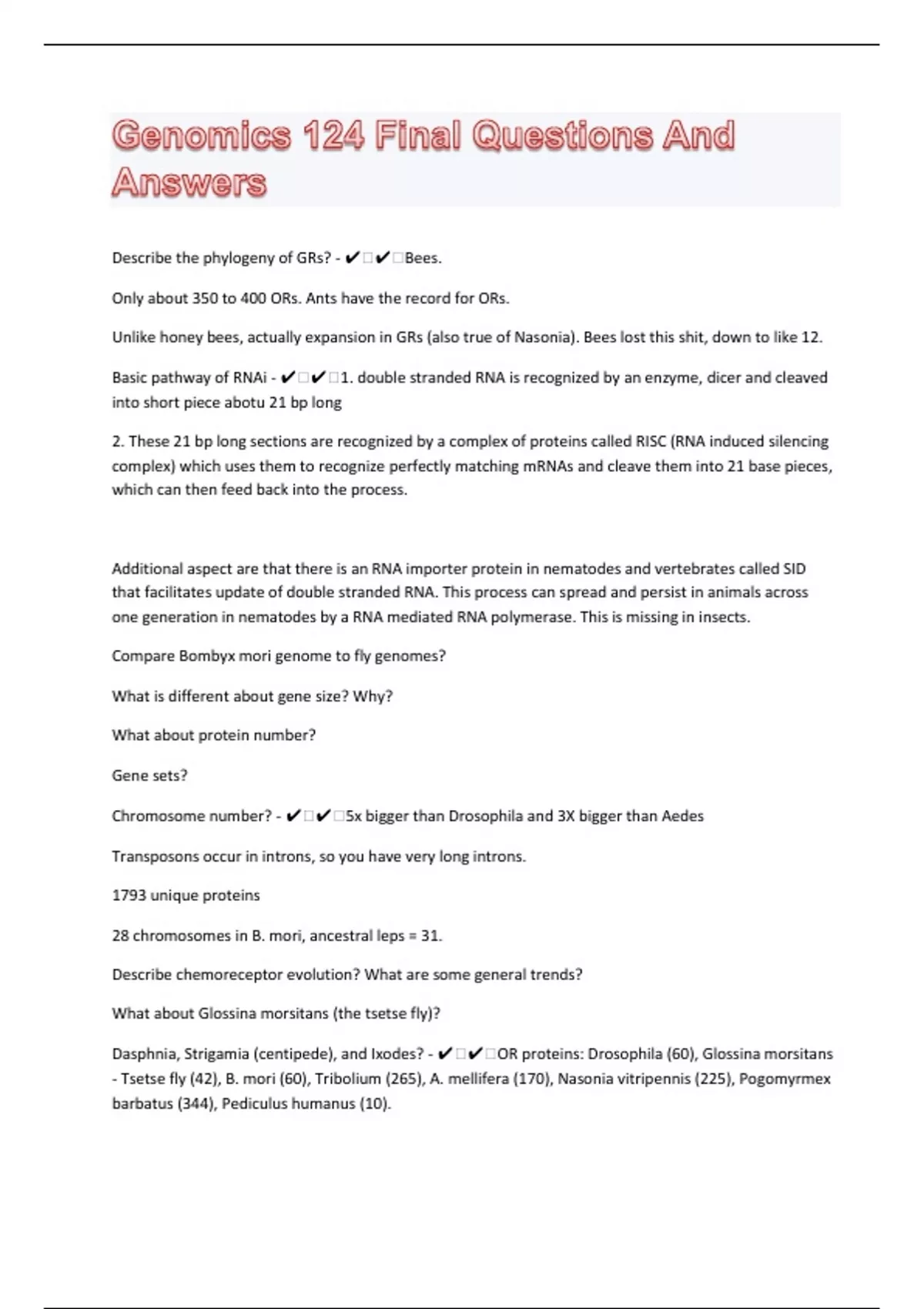 Genomics 124 Final Questions And Answers

Describe the phylogeny of GRs? - ✔✔Bees.

Only about 350 to 400 ORs. Ants have the record for ORs.

Unlike honey bees, actually expansion in GRs (also true of Nasonia). Bees lost this shit, down to like 12.

Basic pathway of RNAi - ✔✔1. double stranded RNA is recognized by an enzyme, dicer and cleaved into short piece abotu 21 bp long

2. These 21 bp long sections are recognized by a complex of proteins called RISC (RNA induced silencing complex) which uses them to recognize perfectly matching mRNAs and cleave them into 21 base pieces, which can then feed back into the process.

Additional aspect are that there is an RNA importer protein in nematodes and vertebrates called SID that facilitates update of double stranded RNA. This process can spread and persist in animals across one generation in nematodes by a RNA mediated RNA polymerase. This is missing in insects.

Compare Bombyx mori genome to fly genomes?

What is different about gene size? Why?

What about protein number?

Gene sets?

Chromosome number? - ✔✔5x bigger than Drosophila and 3X bigger than Aedes

Transposons occur in introns, so you have very long introns.

1793 unique proteins

28 chromosomes in B. mori, ancestral leps = 31.

Describe chemoreceptor evolution? What are some general trends?

What about Glossina morsitans (the tsetse fly)?

Dasphnia, Strigamia (centipede), and Ixodes? - ✔✔OR proteins: Drosophila (60), Glossina morsitans - Tsetse fly (42), B. mori (60), Tribolium (265), A. mellifera (170), Nasonia vitripennis (225), Pogomyrmex barbatus (344), Pediculus humanus (10).